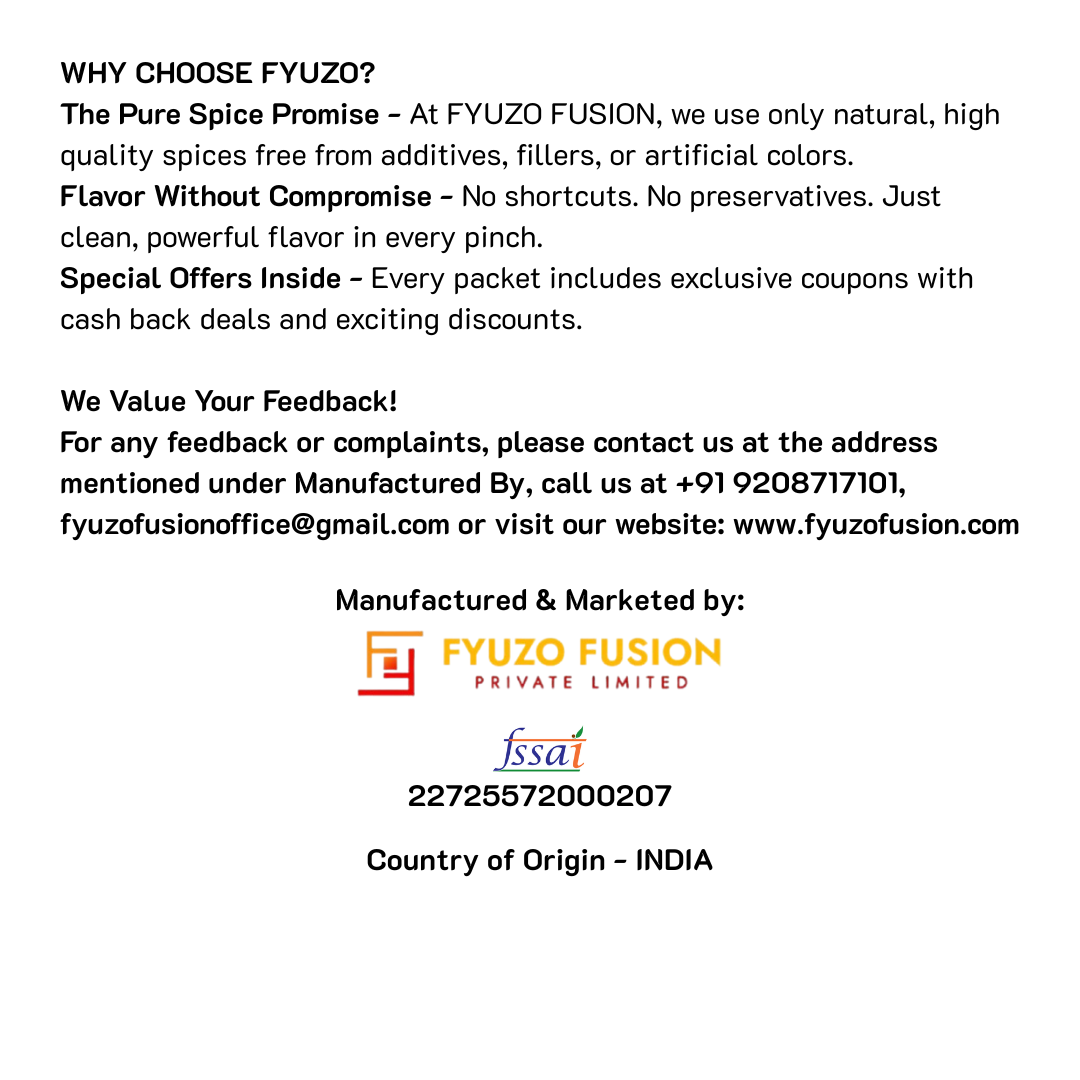 WHY CHOOSE FYUZO?
The Pure Spice Promise - At FYUZO FUSION, we use only natural, high quality spices free from additives, fillers, or artificial colors.
Flavor Without Compromise - No shortcuts. No preservatives. Just clean, powerful flavor in every pinch.
Special Offers Inside - Every packet includes exclusive coupons with cash back deals and exciting discounts.

We Value Your Feedback!
For any feedback or complaints, please contact us at the address mentioned under Manufactured By, call us at +91 9208717101, fyuzofusionoffice@gmail.com or visit our website: www.fyuzofusion.com

Manufactured & Marketed by:

FYUZO FUSION
PRIVATE LIMITED

fssai
22725572000207

Country of Origin - INDIA